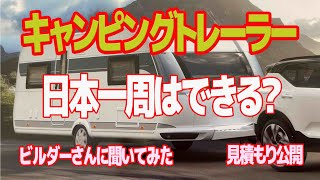 キャンピングトレーラー

日本一周はできる?

ビルダーさんに聞いてみた

見積もり公開